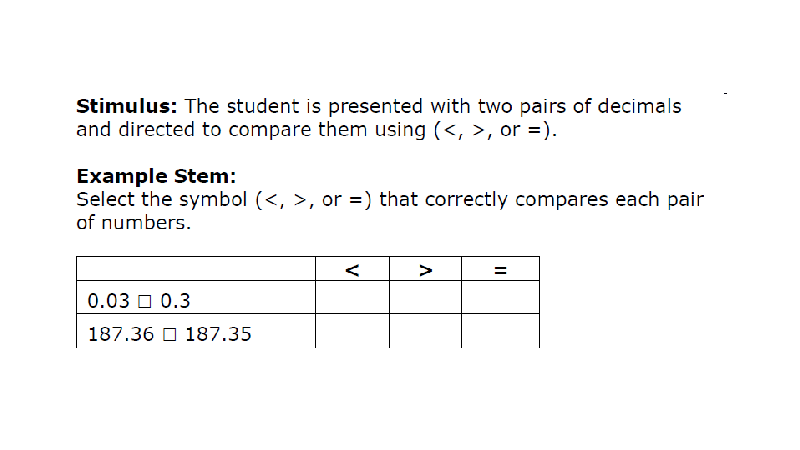 Stimulus: The student is presented with two pairs of decimals and directed to compare them using (<, >, or =).

Example Stem:
Select the symbol (<, >, or =) that correctly compares each pair of numbers.

| | < | > | = |
|---|---|---|---|
| 0.03 ☐ 0.3 | | | |
| 187.36 ☐ 187.35 | | | |